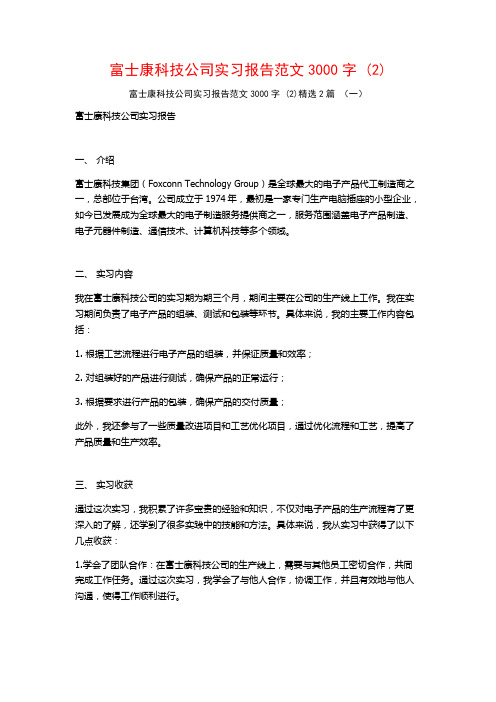 富士康科技公司实习报告范文 3000 字 (2)

富士康科技公司实习报告范文 3000 字 (2)精选 2 篇 （一）

富士康科技公司实习报告

一、 介绍

富士康科技集团（Foxconn Technology Group）是全球最大的电子产品代工制造商之一，总部位于台湾。公司成立于 1974 年，最初是一家专门生产电脑插座的小型企业，如今已发展成为全球最大的电子制造服务提供商之一，服务范围涵盖电子产品制造、电子元器件制造、通信技术、计算机科技等多个领域。

二、 实习内容

我在富士康科技公司的实习期为期三个月，期间主要在公司的生产线上工作。我在实习期间负责了电子产品的组装、测试和包装等环节。具体来说，我的主要工作内容包括：

1. 根据工艺流程进行电子产品的组装，并保证质量和效率；

2. 对组装好的产品进行测试，确保产品的正常运行；

3. 根据要求进行产品的包装，确保产品的交付质量；

此外，我还参与了一些质量改进项目和工艺优化项目，通过优化流程和工艺，提高了产品质量和生产效率。

三、 实习收获

通过这次实习，我积累了许多宝贵的经验和知识，不仅对电子产品的生产流程有了更深入的了解，还学到了很多实践中的技能和方法。具体来说，我从实习中获得了以下几点收获：

1.学会了团队合作：在富士康科技公司的生产线上，需要与其他员工密切合作，共同完成工作任务。通过这次实习，我学会了与他人合作，协调工作，并且有效地与他人沟通，使得工作顺利进行。